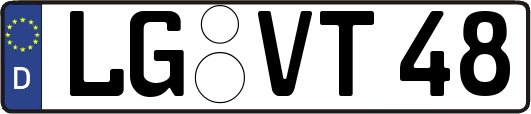 D
LG VT 48